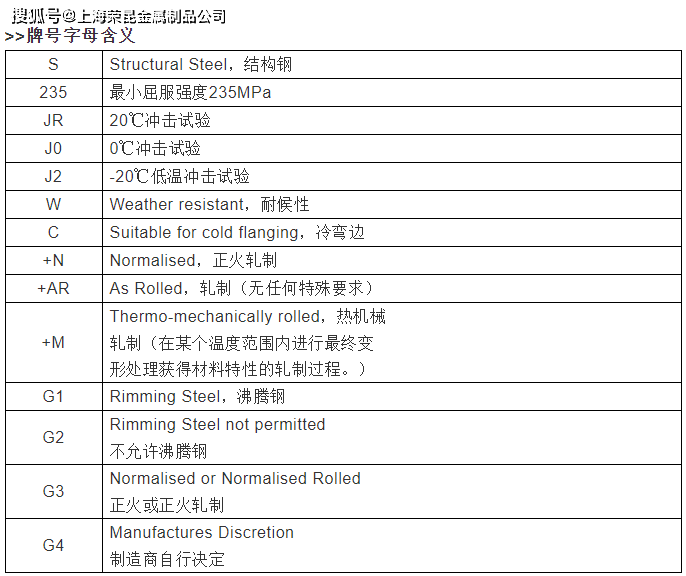 搜狐号@上海荣昆金属制品公司
>>牌号字母含义

| S | Structural Steel，结构钢 |
|---|---|
| 235 | 最小屈服强度235MPa |
| JR | 20℃冲击试验 |
| J0 | 0℃冲击试验 |
| J2 | -20℃低温冲击试验 |
| W | Weather resistant，耐候性 |
| C | Suitable for cold flanging，冷弯边 |
| +N | Normalised，正火轧制 |
| +AR | As Rolled，轧制（无任何特殊要求） |
| +M | Thermo-mechanically rolled，热机械轧制（在某个温度范围内进行最终变形处理获得材料特性的轧制过程。） |
| G1 | Rimming Steel，沸腾钢 |
| G2 | Rimming Steel not permitted 不允许沸腾钢 |
| G3 | Normalised or Normalised Rolled 正火或正火轧制 |
| G4 | Manufactures Discretion 制造商自行决定 |